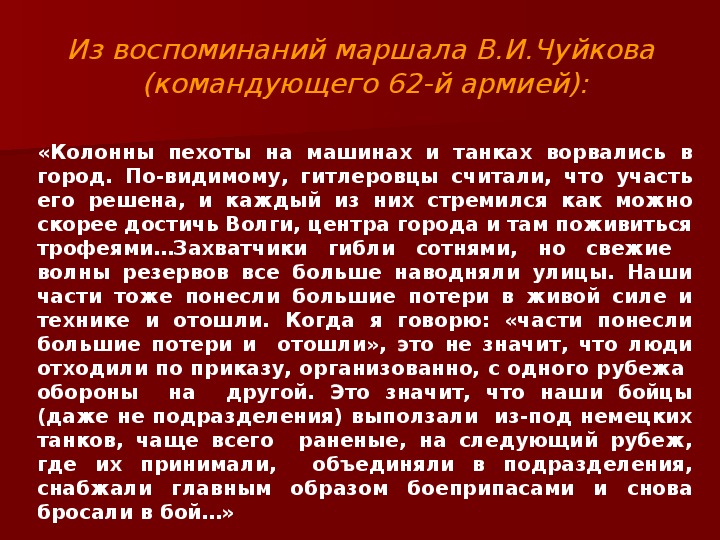 Из воспоминаний маршала В.И.Чуйкова (командующего 62-й армией):

«Колонны пехоты на машинах и танках ворвались в город. По-видимому, гитлеровцы считали, что участь его решена, и каждый из них стремился как можно скорее достичь Волги, центра города и там поживиться трофеями…Захватчики гибли сотнями, но свежие волны резервов все больше наводняли улицы. Наши части тоже понесли большие потери в живой силе и технике и отошли. Когда я говорю: «части понесли большие потери и отошли», это не значит, что люди отходили по приказу, организованно, с одного рубежа обороны на другой. Это значит, что наши бойцы (даже не подразделения) выползали из-под немецких танков, чаще всего раненые, на следующий рубеж, где их принимали, объединяли в подразделения, снабжали главным образом боеприпасами и снова бросали в бой…»